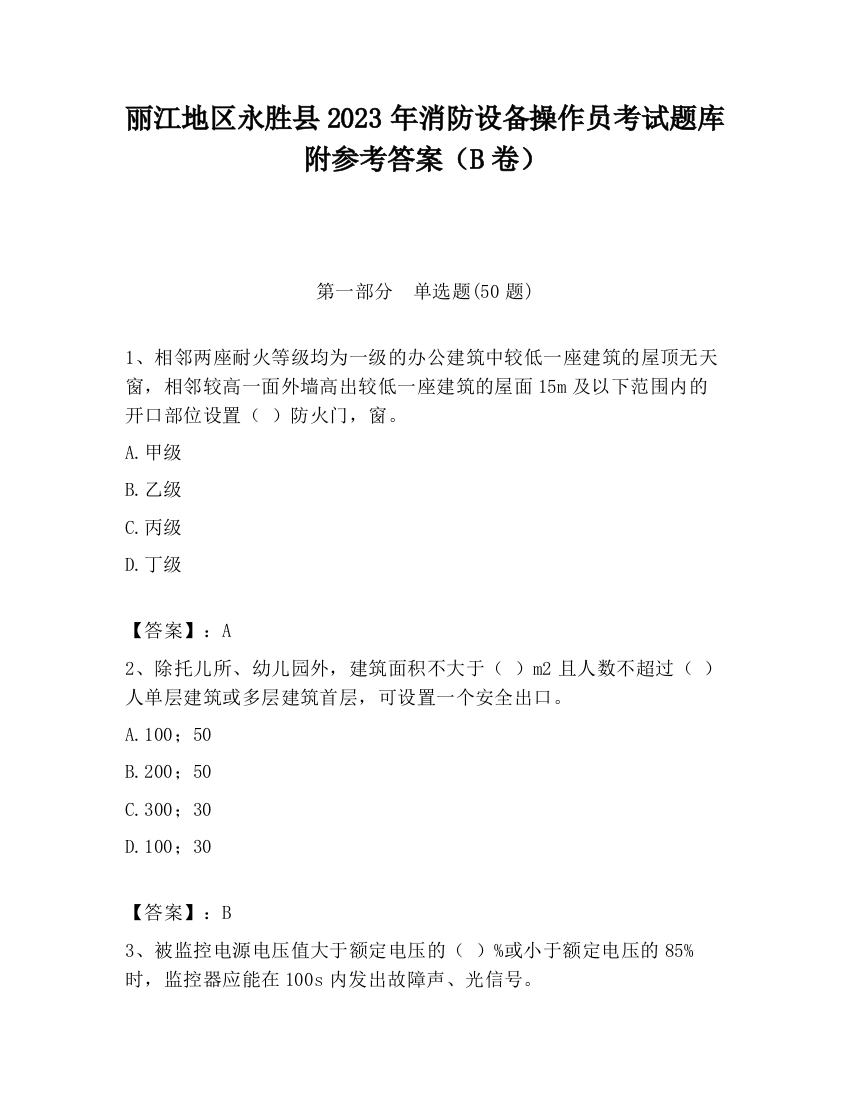 丽江地区永胜县2023年消防设备操作员考试题库附参考答案（B卷）

第一部分　单选题(50题)

1、相邻两座耐火等级均为一级的办公建筑中较低一座建筑的屋顶无天窗，相邻较高一面外墙高出较低一座建筑的屋面15m及以下范围内的开口部位设置（ ）防火门，窗。

A.甲级

B.乙级

C.丙级

D.丁级

【答案】：A

2、除托儿所、幼儿园外，建筑面积不大于（ ）m2且人数不超过（ ）人单层建筑或多层建筑首层，可设置一个安全出口。

A.100；50

B.200；50

C.300；30

D.100；30

【答案】：B

3、被监控电源电压值大于额定电压的（ ）%或小于额定电压的85%时，监控器应能在100s内发出故障声、光信号。